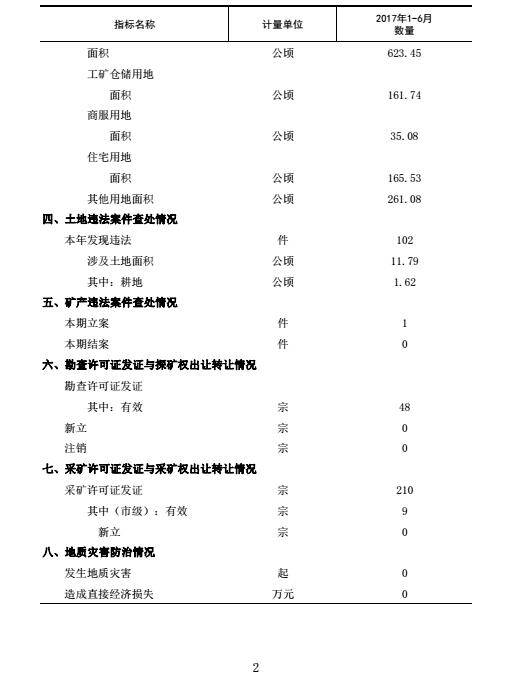 | 指标名称 | 计量单位 | 2017年1-6月 数量 |
|---|---|---|
| 面积 | 公顷 | 623.45 |
| 工矿仓储用地 | | |
| 面积 | 公顷 | 161.74 |
| 商服用地 | | |
| 面积 | 公顷 | 35.08 |
| 住宅用地 | | |
| 面积 | 公顷 | 165.53 |
| 其他用地面积 | 公顷 | 261.08 |
| 四、土地违法案件查处情况 | | |
| 本年发现违法 | 件 | 102 |
| 涉及土地面积 | 公顷 | 11.79 |
| 其中：耕地 | 公顷 | 1.62 |
| 五、矿产违法案件查处情况 | | |
| 本期立案 | 件 | 1 |
| 本期结案 | 件 | 0 |
| 六、勘查许可证发证与探矿权出让转让情况 | | |
| 勘查许可证发证 | | |
| 其中：有效 | 宗 | 48 |
| 新立 | 宗 | 0 |
| 注销 | 宗 | 0 |
| 七、采矿许可证发证与采矿权出让转让情况 | | |
| 采矿许可证发证 | 宗 | 210 |
| 其中（市级）：有效 | 宗 | 9 |
| 新立 | 宗 | 0 |
| 八、地质灾害防治情况 | | |
| 发生地质灾害 | 起 | 0 |
| 造成直接经济损失 | 万元 | 0 |

2